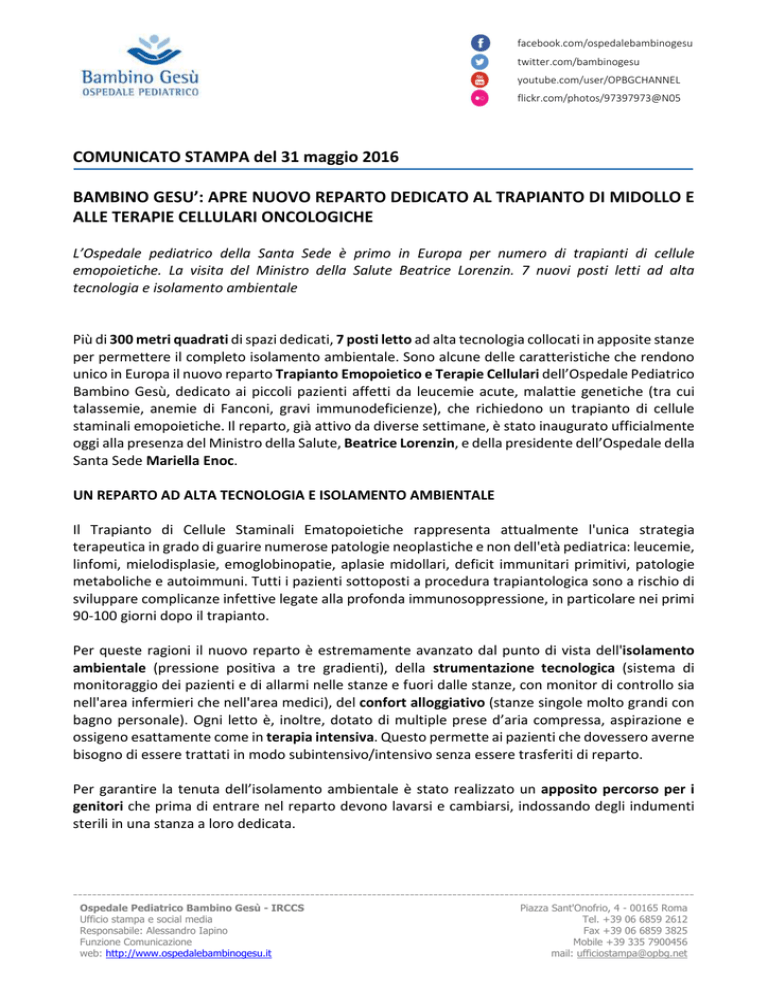 Bambino Gesù
OSPEDALE PEDIATRICO

facebook.com/ospedalebambinogesu
twitter.com/bambinogesu
youtube.com/user/OPBGCHANNEL
flickr.com/photos/97397973@N05

COMUNICATO STAMPA del 31 maggio 2016

BAMBINO GESU': APRE NUOVO REPARTO DEDICATO AL TRAPIANTO DI MIDOLLO E ALLE TERAPIE CELLULARI ONCOLOGICHE

L'Ospedale pediatrico della Santa Sede è primo in Europa per numero di trapianti di cellule emopoietiche. La visita del Ministro della Salute Beatrice Lorenzin. 7 nuovi posti letti ad alta tecnologia e isolamento ambientale

Più di 300 metri quadrati di spazi dedicati, 7 posti letto ad alta tecnologia collocati in apposite stanze per permettere il completo isolamento ambientale. Sono alcune delle caratteristiche che rendono unico in Europa il nuovo reparto Trapianto Emopoietico e Terapie Cellulari dell'Ospedale Pediatrico Bambino Gesù, dedicato ai piccoli pazienti affetti da leucemie acute, malattie genetiche (tra cui talassemie, anemie di Fanconi, gravi immunodeficienze), che richiedono un trapianto di cellule staminali emopoietiche. Il reparto, già attivo da diverse settimane, è stato inaugurato ufficialmente oggi alla presenza del Ministro della Salute, Beatrice Lorenzin, e della presidente dell'Ospedale della Santa Sede Mariella Enoc.

UN REPARTO AD ALTA TECNOLOGIA E ISOLAMENTO AMBIENTALE

Il Trapianto di Cellule Staminali Ematopoietiche rappresenta attualmente l'unica strategia terapeutica in grado di guarire numerose patologie neoplastiche e non dell'età pediatrica: leucemie, linfomi, mielodisplasie, emoglobinopatie, aplasie midollari, deficit immunitari primitivi, patologie metaboliche e autoimmuni. Tutti i pazienti sottoposti a procedura trapiantologica sono a rischio di sviluppare complicanze infettive legate alla profonda immunosoppressione, in particolare nei primi 90-100 giorni dopo il trapianto.

Per queste ragioni il nuovo reparto è estremamente avanzato dal punto di vista dell'isolamento ambientale (pressione positiva a tre gradienti), della strumentazione tecnologica (sistema di monitoraggio dei pazienti e di allarmi nelle stanze e fuori dalle stanze, con monitor di controllo sia nell'area infermieri che nell'area medici), del confort alloggiativo (stanze singole molto grandi con bagno personale). Ogni letto è, inoltre, dotato di multiple prese d'aria compressa, aspirazione e ossigeno esattamente come in terapia intensiva. Questo permette ai pazienti che dovessero averne bisogno di essere trattati in modo subintensivo/intensivo senza essere trasferiti di reparto.

Per garantire la tenuta dell'isolamento ambientale è stato realizzato un apposito percorso per i genitori che prima di entrare nel reparto devono lavarsi e cambiarsi, indossando degli indumenti sterili in una stanza a loro dedicata.

Ospedale Pediatrico Bambino Gesù - IRCCS
Ufficio stampa e social media
Responsabile: Alessandro Iapino
Funzione Comunicazione
web: http://www.ospedalebambinogesu.it

Piazza Sant'Onofrio, 4 - 00165 Roma
Tel. +39 06 6859 2612
Fax +39 06 6859 3825
Mobile +39 335 7900456
mail: ufficiostampa@opbg.net